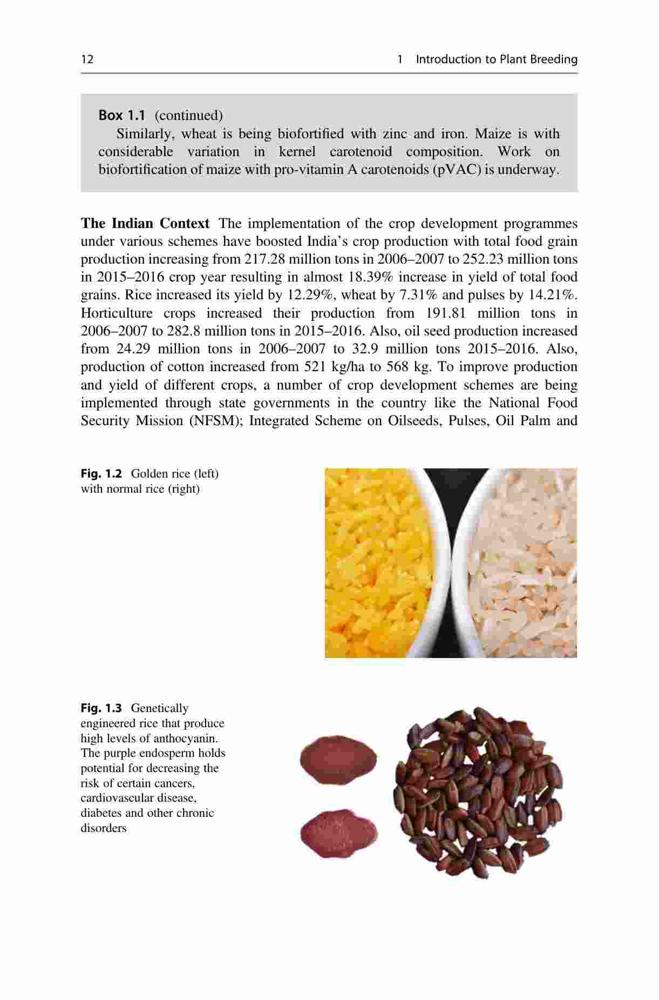 12 1 Introduction to Plant Breeding

Box 1.1 (continued)
Similarly, wheat is being biofortified with zinc and iron. Maize is with considerable variation in kernel carotenoid composition. Work on biofortification of maize with pro-vitamin A carotenoids (pVAC) is underway.

The Indian Context The implementation of the crop development programmes under various schemes have boosted India's crop production with total food grain production increasing from 217.28 million tons in 2006–2007 to 252.23 million tons in 2015–2016 crop year resulting in almost 18.39% increase in yield of total food grains. Rice increased its yield by 12.29%, wheat by 7.31% and pulses by 14.21%. Horticulture crops increased their production from 191.81 million tons in 2006–2007 to 282.8 million tons in 2015–2016. Also, oil seed production increased from 24.29 million tons in 2006–2007 to 32.9 million tons 2015–2016. Also, production of cotton increased from 521 kg/ha to 568 kg. To improve production and yield of different crops, a number of crop development schemes are being implemented through state governments in the country like the National Food Security Mission (NFSM); Integrated Scheme on Oilseeds, Pulses, Oil Palm and

Fig. 1.2 Golden rice (left) with normal rice (right)

Fig. 1.3 Genetically engineered rice that produce high levels of anthocyanin. The purple endosperm holds potential for decreasing the risk of certain cancers, cardiovascular disease, diabetes and other chronic disorders